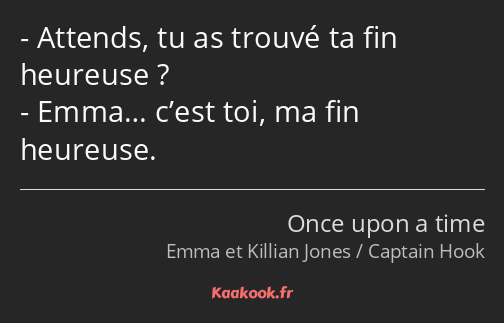 - Attends, tu as trouvé ta fin heureuse ?
- Emma… c’est toi, ma fin heureuse.

Once upon a time
Emma et Killian Jones / Captain Hook

Kaakook.fr